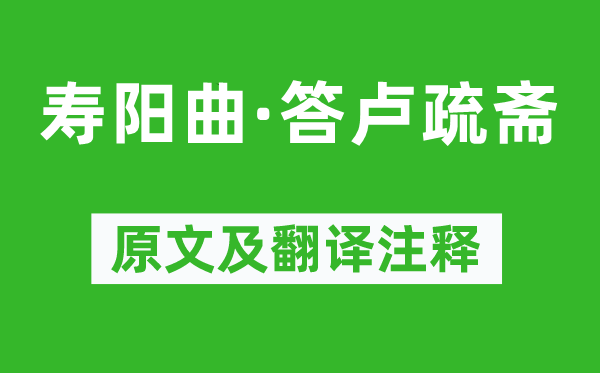 寿阳曲·答卢疏斋

原文及翻译注释